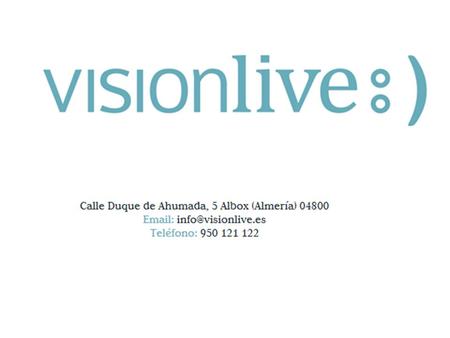 visionlive:)

Calle Duque de Ahumada, 5 Albox (Almería) 04800
Email: info@visionlive.es
Teléfono: 950 121 122